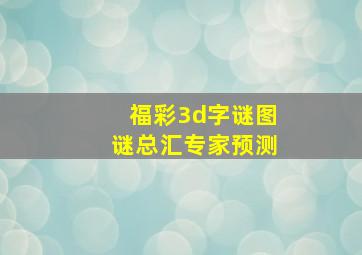 福彩3d字谜图
谜总汇专家预测